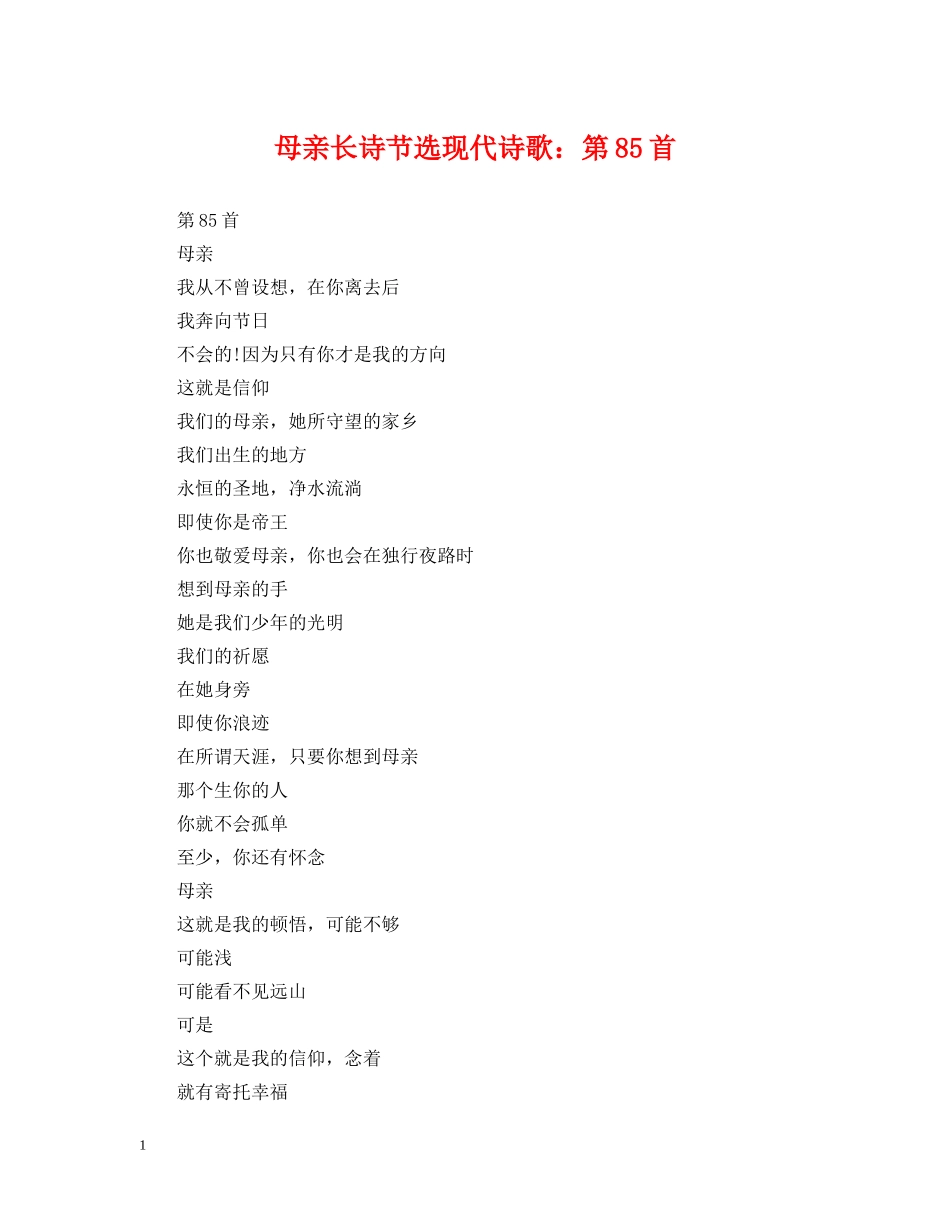 母亲长诗节选现代诗歌：第85首

第85首
母亲
我从不曾设想，在你离去后
我奔向节日
不会的!因为只有你才是我的方向
这就是信仰
我们的母亲，她所守望的家乡
我们出生的地方
永恒的圣地，净水流淌
即使你是帝王
你也敬爱母亲，你也会在独行夜路时
想到母亲的手
她是我们少年的光明
我们的祈愿
在她身旁
即使你浪迹
在所谓天涯，只要你想到母亲
那个生你的人
你就不会孤单
至少，你还有怀念
母亲
这就是我的顿悟，可能不够
可能浅
可能看不见远山
可是
这个就是我的信仰，念着
就有寄托幸福

1